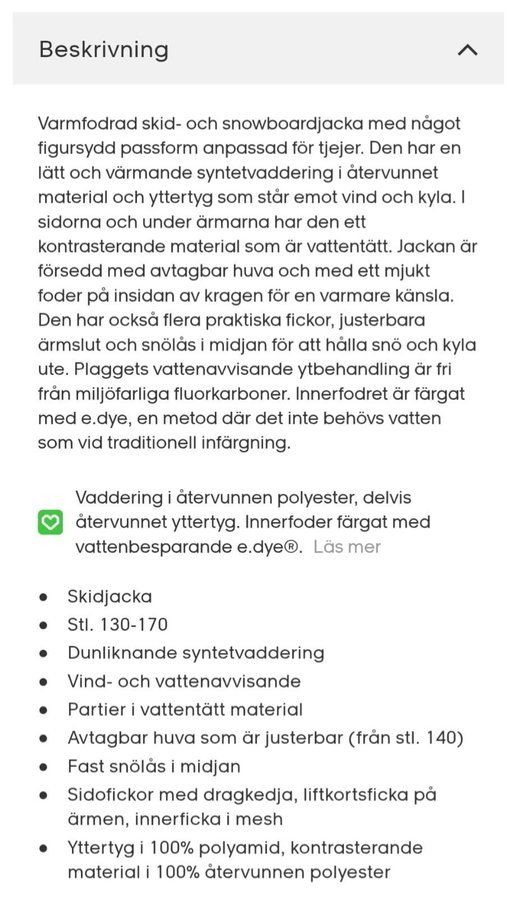 Beskrivning

Varmfodrad skid- och snowboardjacka med något figursydd passform anpassad för tjejer. Den har en lätt och värmande syntetvaddering i återvunnet material och yttertyg som står emot vind och kyla. I sidorna och under ärmarna har den ett kontrasterande material som är vattentätt. Jackan är försedd med avtagbar huva och med ett mjukt foder på insidan av kragen för en varmare känsla. Den har också flera praktiska fickor, justerbara ärmslut och snölås i midjan för att hålla snö och kyla ute. Plaggets vattenavvisande ytbehandling är fri från miljöfarliga fluorkarboner. Innerfodret är färgat med e.dye, en metod där det inte behövs vatten som vid traditionell infärgning.

Vaddering i återvunnen polyester, delvis återvunnet yttertyg. Innerfoder färgat med vattenbesparande e.dye®. Läs mer

- Skidjacka
- Stl. 130-170
- Dunliknande syntetvaddering
- Vind- och vattenavvisande
- Partier i vattentätt material
- Avtagbar huva som är justerbar (från stl. 140)
- Fast snölås i midjan
- Sidofickor med dragkedja, liftkortsficka på ärmen, innerficka i mesh
- Yttertyg i 100% polyamid, kontrasterande material i 100% återvunnen polyester